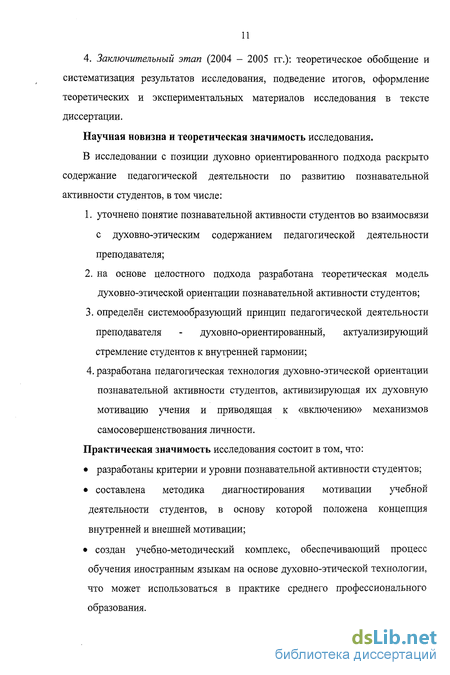 11

4. Заключительный этап (2004 – 2005 гг.): теоретическое обобщение и систематизация результатов исследования, подведение итогов, оформление теоретических и экспериментальных материалов исследования в тексте диссертации.

Научная новизна и теоретическая значимость исследования.

В исследовании с позиции духовно ориентированного подхода раскрыто содержание педагогической деятельности по развитию познавательной активности студентов, в том числе:

1. уточнено понятие познавательной активности студентов во взаимосвязи с духовно-этическим содержанием педагогической деятельности преподавателя;

2. на основе целостного подхода разработана теоретическая модель духовно-этической ориентации познавательной активности студентов;

3. определён системообразующий принцип педагогической деятельности преподавателя - духовно-ориентированный, актуализирующий стремление студентов к внутренней гармонии;

4. разработана педагогическая технология духовно-этической ориентации познавательной активности студентов, активизирующая их духовную мотивацию учения и приводящая к «включению» механизмов самосовершенствования личности.

Практическая значимость исследования состоит в том, что:

• разработаны критерии и уровни познавательной активности студентов;

• составлена методика диагностирования мотивации учебной деятельности студентов, в основу которой положена концепция внутренней и внешней мотивации;

• создан учебно-методический комплекс, обеспечивающий процесс обучения иностранным языкам на основе духовно-этической технологии, что может использоваться в практике среднего профессионального образования.

dsLib.net
библиотека диссертаций